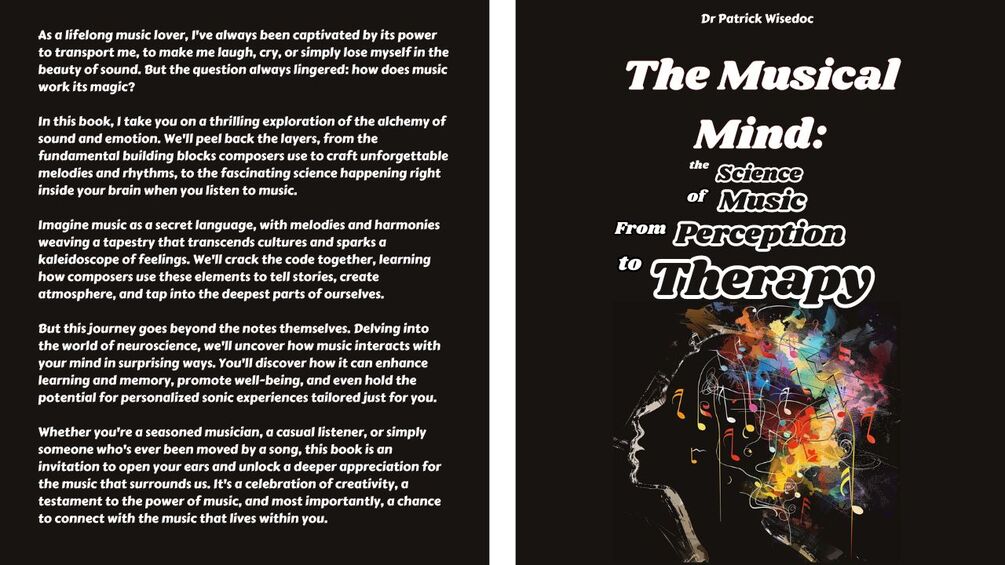 As a lifelong music lover, I've always been captivated by its power to transport me, to make me laugh, cry, or simply lose myself in the beauty of sound. But the question always lingered: how does music work its magic?

In this book, I take you on a thrilling exploration of the alchemy of sound and emotion. We'll peel back the layers, from the fundamental building blocks composers use to craft unforgettable melodies and rhythms, to the fascinating science happening right inside your brain when you listen to music.

Imagine music as a secret language, with melodies and harmonies weaving a tapestry that transcends cultures and sparks a kaleidoscope of feelings. We'll crack the code together, learning how composers use these elements to tell stories, create atmosphere, and tap into the deepest parts of ourselves.

But this journey goes beyond the notes themselves. Delving into the world of neuroscience, we'll uncover how music interacts with your mind in surprising ways. You'll discover how it can enhance learning and memory, promote well-being, and even hold the potential for personalized sonic experiences tailored just for you.

Whether you're a seasoned musician, a casual listener, or simply someone who's ever been moved by a song, this book is an invitation to open your ears and unlock a deeper appreciation for the music that surrounds us. It's a celebration of creativity, a testament to the power of music, and most importantly, a chance to connect with the music that lives within you.

Dr Patrick Wisedoc

The Musical Mind:

the Science of Music From Perception to Therapy